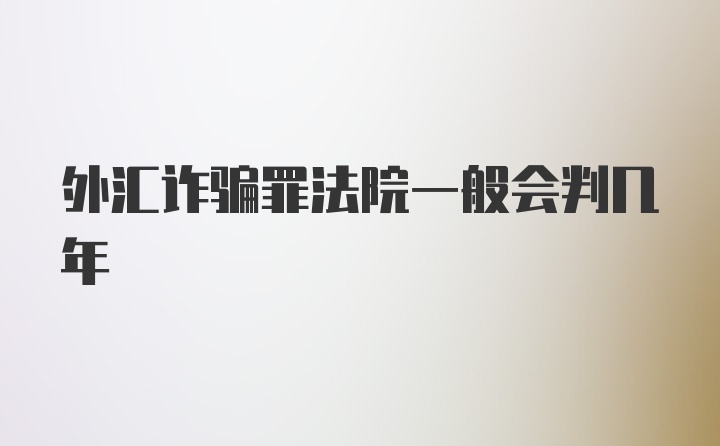 外汇诈骗罪法院一般会判几年